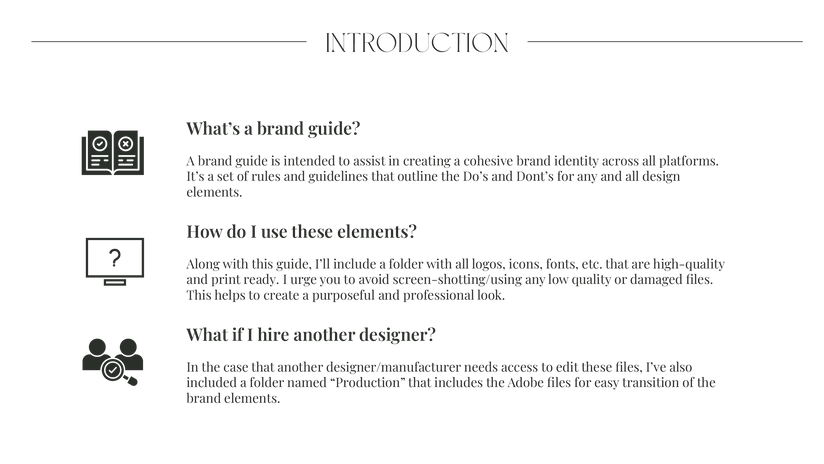 INTRODUCTION

What's a brand guide?

A brand guide is intended to assist in creating a cohesive brand identity across all platforms. It's a set of rules and guidelines that outline the Do's and Dont's for any and all design elements.

?

How do I use these elements?

Along with this guide, I'll include a folder with all logos, icons, fonts, etc. that are high-quality and print ready. I urge you to avoid screen-shotting/using any low quality or damaged files. This helps to create a purposeful and professional look.

What if I hire another designer?

In the case that another designer/manufacturer needs access to edit these files, I've also included a folder named "Production" that includes the Adobe files for easy transition of the brand elements.